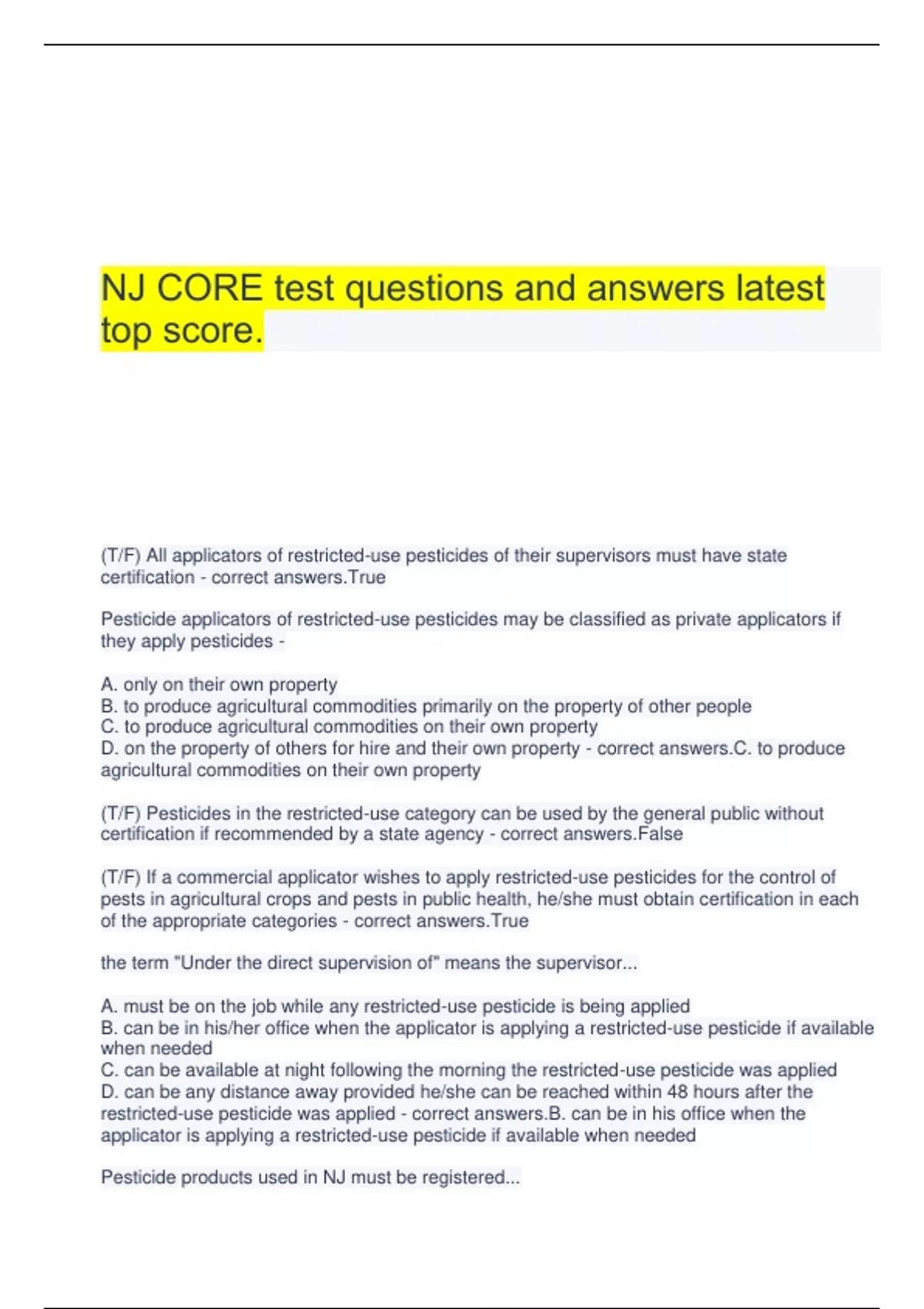 NJ CORE test questions and answers latest top score.

(T/F) All applicators of restricted-use pesticides of their supervisors must have state certification - correct answers.True

Pesticide applicators of restricted-use pesticides may be classified as private applicators if they apply pesticides -

A. only on their own property
B. to produce agricultural commodities primarily on the property of other people
C. to produce agricultural commodities on their own property
D. on the property of others for hire and their own property - correct answers.C. to produce agricultural commodities on their own property

(T/F) Pesticides in the restricted-use category can be used by the general public without certification if recommended by a state agency - correct answers.False

(T/F) If a commercial applicator wishes to apply restricted-use pesticides for the control of pests in agricultural crops and pests in public health, he/she must obtain certification in each of the appropriate categories - correct answers.True

the term "Under the direct supervision of" means the supervisor...

A. must be on the job while any restricted-use pesticide is being applied
B. can be in his/her office when the applicator is applying a restricted-use pesticide if available when needed
C. can be available at night following the morning the restricted-use pesticide was applied
D. can be any distance away provided he/she can be reached within 48 hours after the restricted-use pesticide was applied - correct answers.B. can be in his office when the applicator is applying a restricted-use pesticide if available when needed

Pesticide products used in NJ must be registered...